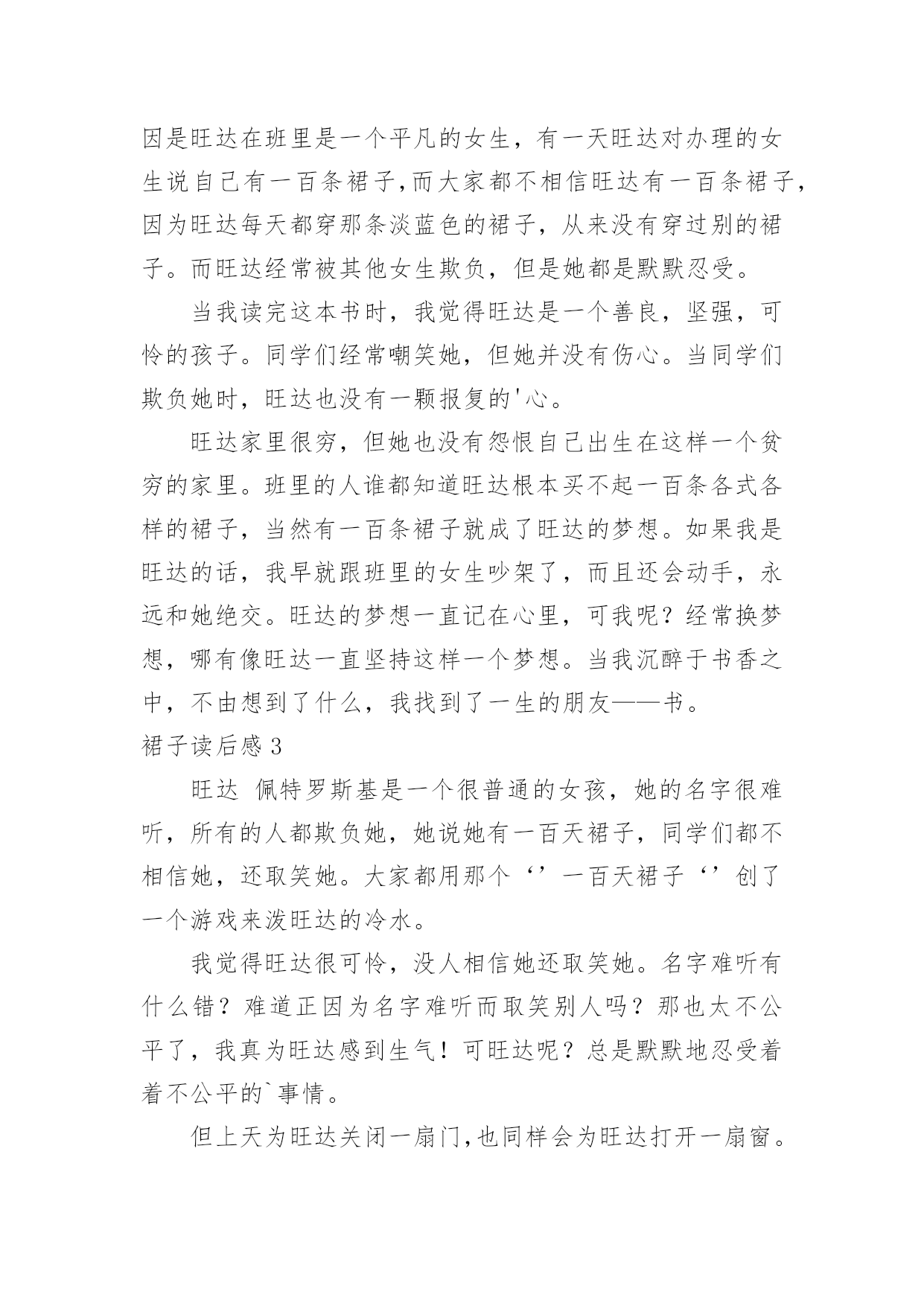 因是旺达在班里是一个平凡的女生，有一天旺达对办理的女生说自己有一百条裙子,而大家都不相信旺达有一百条裙子,因为旺达每天都穿那条淡蓝色的裙子，从来没有穿过别的裙子。而旺达经常被其他女生欺负，但是她都是默默忍受。

当我读完这本书时，我觉得旺达是一个善良，坚强，可怜的孩子。同学们经常嘲笑她，但她并没有伤心。当同学们欺负她时，旺达也没有一颗报复的'心。

旺达家里很穷，但她也没有怨恨自己出生在这样一个贫穷的家里。班里的人谁都知道旺达根本买不起一百条各式各样的裙子，当然有一百条裙子就成了旺达的梦想。如果我是旺达的话，我早就跟班里的女生吵架了，而且还会动手，永远和她绝交。旺达的梦想一直记在心里，可我呢？经常换梦想，哪有像旺达一直坚持这样一个梦想。当我沉醉于书香之中，不由想到了什么，我找到了一生的朋友——书。

裙子读后感 3

旺达 佩特罗斯基是一个很普通的女孩，她的名字很难听，所有的人都欺负她，她说她有一百天裙子，同学们都不相信她，还取笑她。大家都用那个‘’一百天裙子‘’创了一个游戏来泼旺达的冷水。

我觉得旺达很可怜，没人相信她还取笑她。名字难听有什么错？难道正因为名字难听而取笑别人吗？那也太不公平了，我真为旺达感到生气！可旺达呢？总是默默地忍受着着不公平的`事情。

但上天为旺达关闭一扇门,也同样会为旺达打开一扇窗。